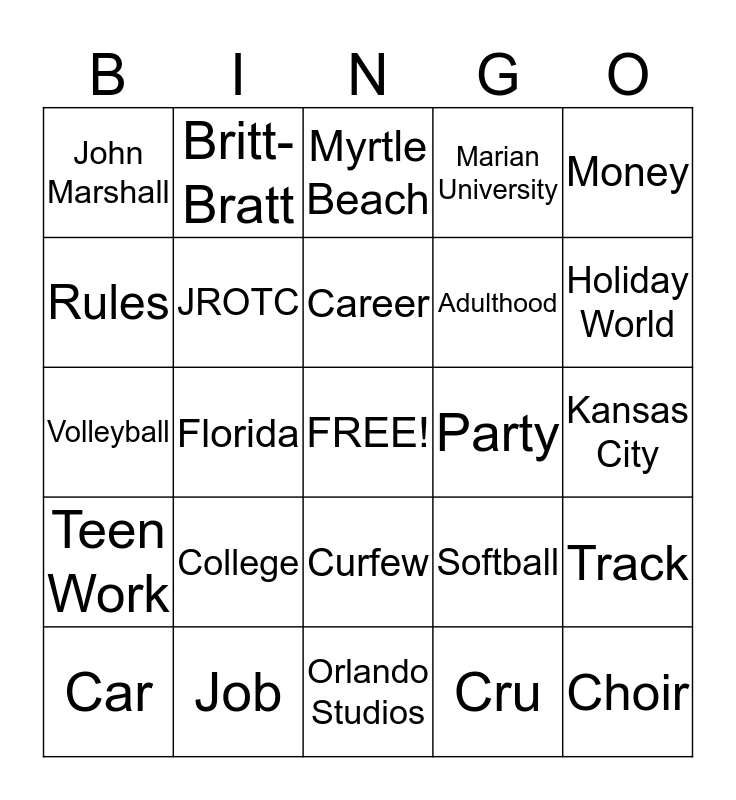 | B | I | N | G | O |
|---|---|---|---|---|
| John Marshall | Britt-Bratt | Myrtle Beach | Marian University | Money |
| Rules | JROTC | Career | Adulthood | Holiday World |
| Volleyball | Florida | FREE! | Party | Kansas City |
| Teen Work | College | Curfew | Softball | Track |
| Car | Job | Orlando Studios | Cru | Choir |